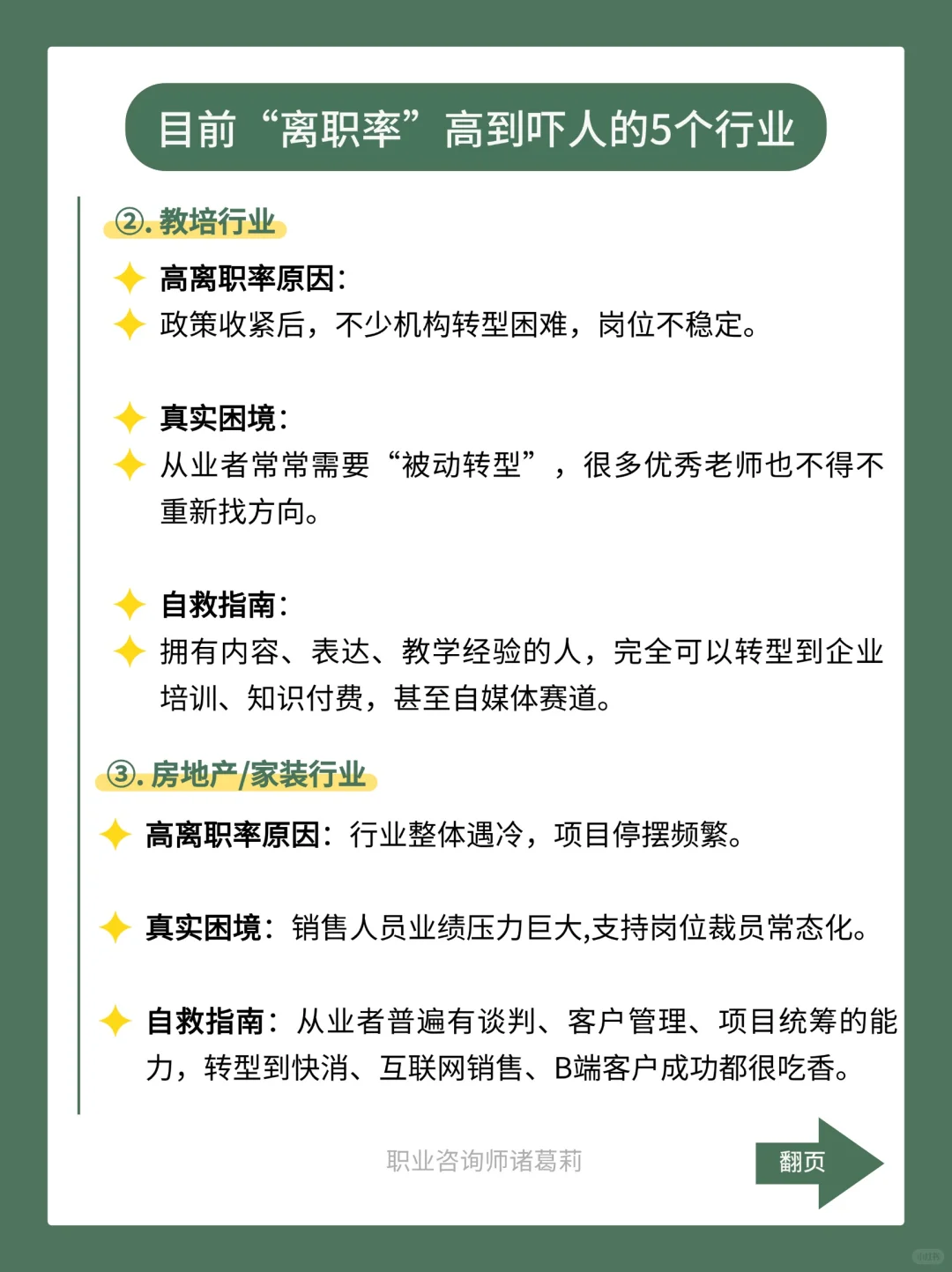 目前“离职率”高到吓人的5个行业

②. 教培行业

高离职率原因：

政策收紧后，不少机构转型困难，岗位不稳定。

真实困境：

从业者常常需要“被动转型”，很多优秀老师也不得不重新找方向。

自救指南：

拥有内容、表达、教学经验的人，完全可以转型到企业培训、知识付费，甚至自媒体赛道。

③. 房地产/家装行业

高离职率原因：行业整体遇冷，项目停摆频繁。

真实困境：销售人员业绩压力巨大,支持岗位裁员常态化。

自救指南：从业者普遍有谈判、客户管理、项目统筹的能力，转型到快消、互联网销售、B端客户成功都很吃香。

职业咨询师诸葛莉

翻页